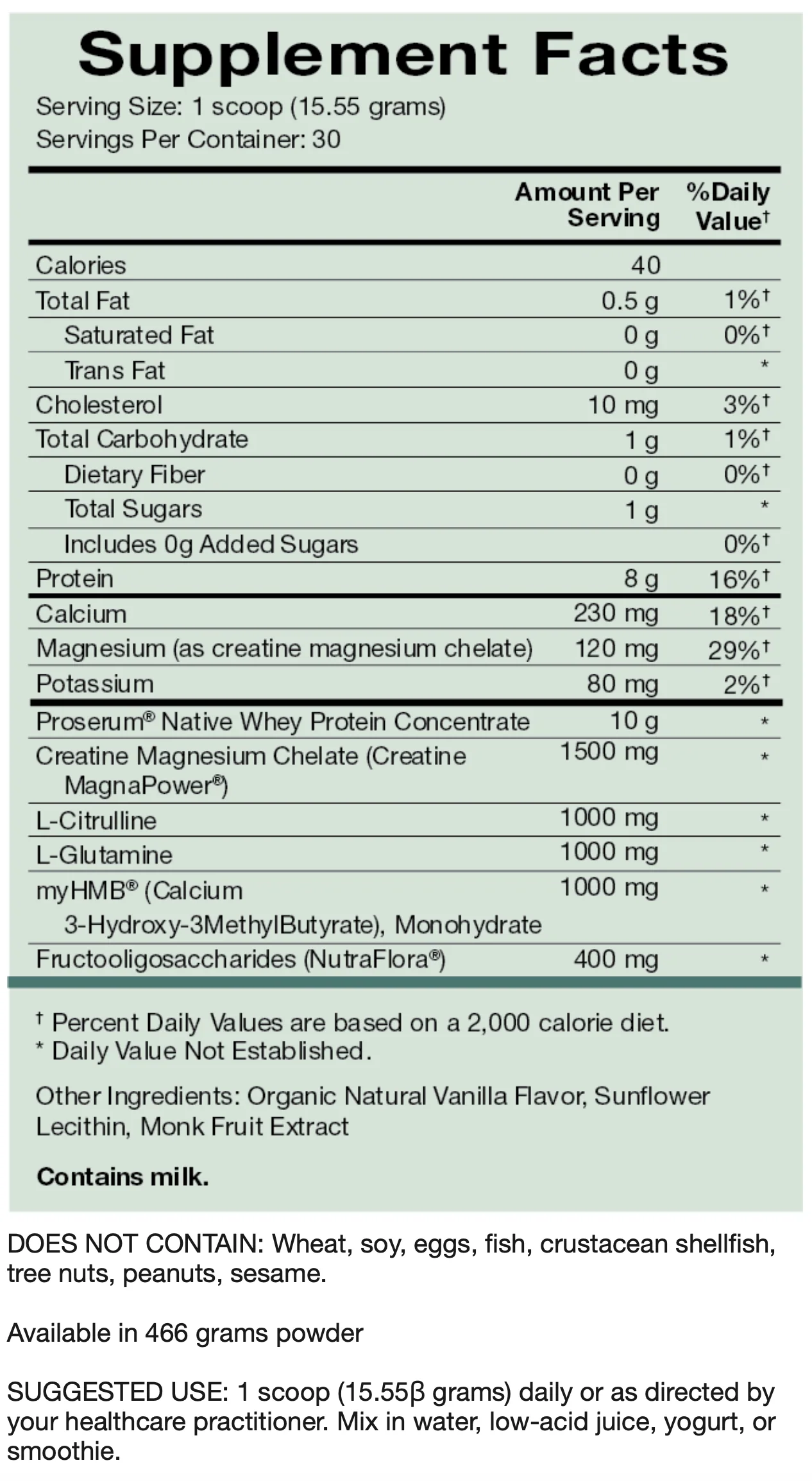 Supplement Facts

Serving Size: 1 scoop (15.55 grams)
Servings Per Container: 30

| | Amount Per Serving | %Daily Value† |
|---|---|---|
| Calories | 40 | |
| Total Fat | 0.5 g | 1%† |
| Saturated Fat | 0 g | 0%† |
| Trans Fat | 0 g | * |
| Cholesterol | 10 mg | 3%† |
| Total Carbohydrate | 1 g | 1%† |
| Dietary Fiber | 0 g | 0%† |
| Total Sugars | 1 g | * |
| Includes 0g Added Sugars | | 0%† |
| Protein | 8 g | 16%† |
| Calcium | 230 mg | 18%† |
| Magnesium (as creatine magnesium chelate) | 120 mg | 29%† |
| Potassium | 80 mg | 2%† |
| Proserum® Native Whey Protein Concentrate | 10 g | * |
| Creatine Magnesium Chelate (Creatine MagnaPower®) | 1500 mg | * |
| L-Citrulline | 1000 mg | * |
| L-Glutamine | 1000 mg | * |
| myHMB® (Calcium 3-Hydroxy-3MethylButyrate), Monohydrate | 1000 mg | * |
| Fructooligosaccharides (NutraFlora®) | 400 mg | * |

† Percent Daily Values are based on a 2,000 calorie diet.
* Daily Value Not Established.

Other Ingredients: Organic Natural Vanilla Flavor, Sunflower Lecithin, Monk Fruit Extract

Contains milk.

DOES NOT CONTAIN: Wheat, soy, eggs, fish, crustacean shellfish, tree nuts, peanuts, sesame.

Available in 466 grams powder

SUGGESTED USE: 1 scoop (15.55β grams) daily or as directed by your healthcare practitioner. Mix in water, low-acid juice, yogurt, or smoothie.